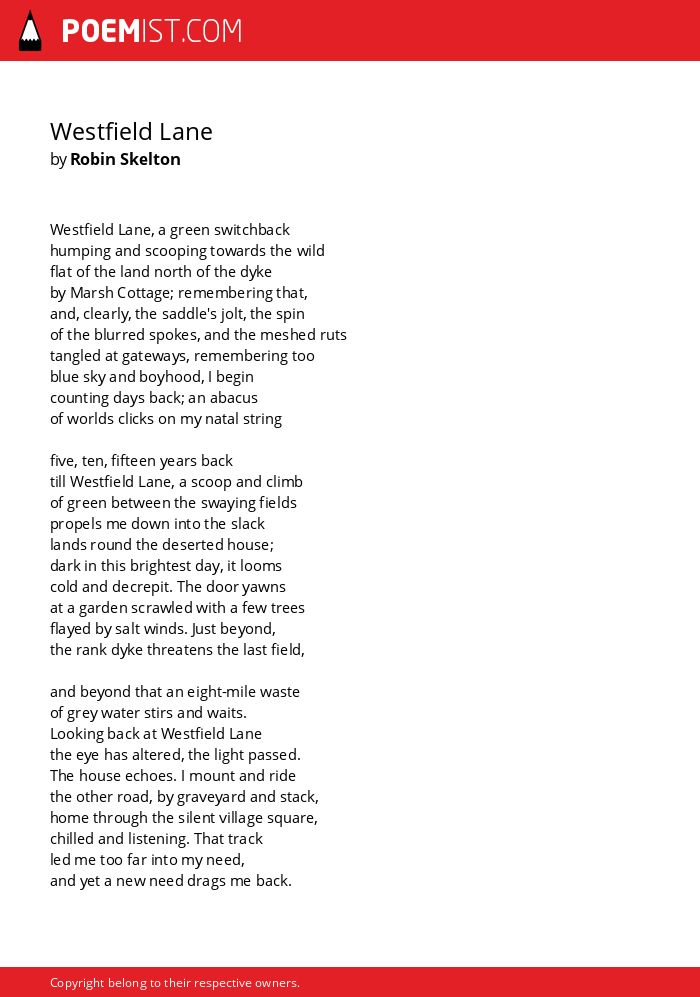 POEMIST.COM

Westfield Lane
by Robin Skelton

Westfield Lane, a green switchback
humping and scooping towards the wild
flat of the land north of the dyke
by Marsh Cottage; remembering that,
and, clearly, the saddle's jolt, the spin
of the blurred spokes, and the meshed ruts
tangled at gateways, remembering too
blue sky and boyhood, I begin
counting days back; an abacus
of worlds clicks on my natal string

five, ten, fifteen years back
till Westfield Lane, a scoop and climb
of green between the swaying fields
propels me down into the slack
lands round the deserted house;
dark in this brightest day, it looms
cold and decrepit. The door yawns
at a garden scrawled with a few trees
flayed by salt winds. Just beyond,
the rank dyke threatens the last field,

and beyond that an eight-mile waste
of grey water stirs and waits.
Looking back at Westfield Lane
the eye has altered, the light passed.
The house echoes. I mount and ride
the other road, by graveyard and stack,
home through the silent village square,
chilled and listening. That track
led me too far into my need,
and yet a new need drags me back.

Copyright belong to their respective owners.